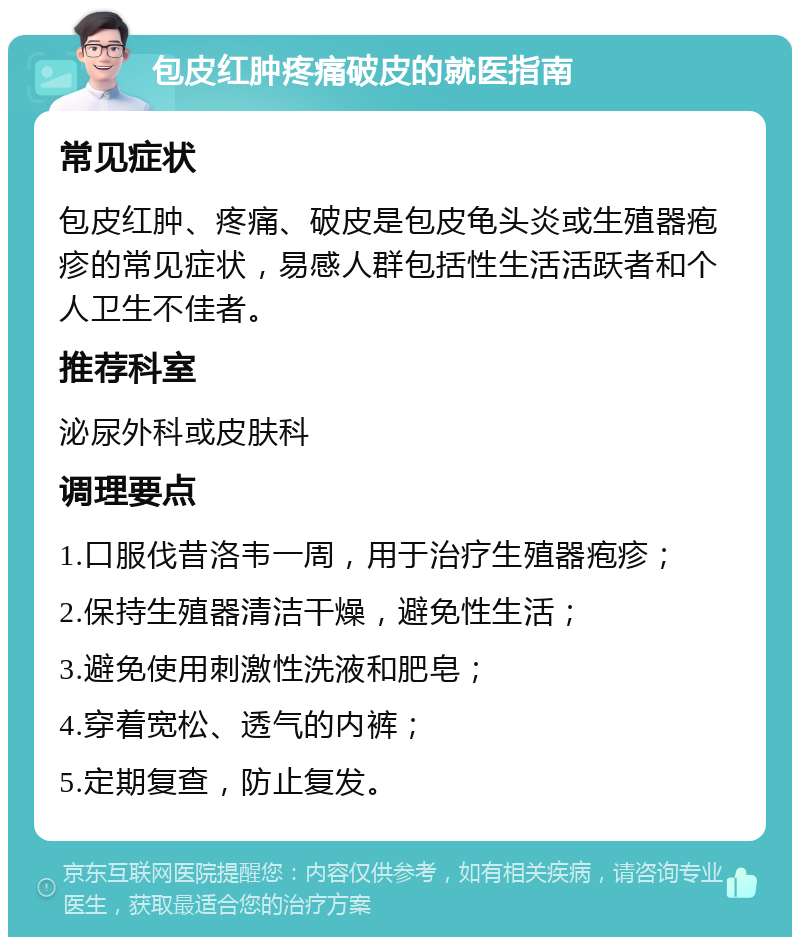 包皮红肿疼痛破皮的就医指南

常见症状

包皮红肿、疼痛、破皮是包皮龟头炎或生殖器疱疹的常见症状，易感人群包括性生活活跃者和个人卫生不佳者。

推荐科室

泌尿外科或皮肤科

调理要点

1.口服伐昔洛韦一周，用于治疗生殖器疱疹；

2.保持生殖器清洁干燥，避免性生活；

3.避免使用刺激性洗液和肥皂；

4.穿着宽松、透气的内裤；

5.定期复查，防止复发。

京东互联网医院提醒您：内容仅供参考，如有相关疾病，请咨询专业医生，获取最适合您的治疗方案